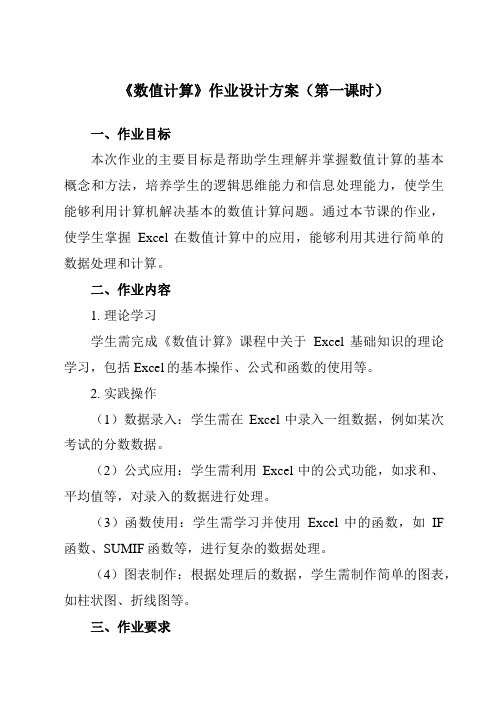 《数值计算》作业设计方案（第一课时）

一、作业目标

本次作业的主要目标是帮助学生理解并掌握数值计算的基本概念和方法，培养学生的逻辑思维能力和信息处理能力，使学生能够利用计算机解决基本的数值计算问题。通过本节课的作业，使学生掌握 Excel 在数值计算中的应用，能够利用其进行简单的数据处理和计算。

二、作业内容

1. 理论学习

学生需完成《数值计算》课程中关于 Excel 基础知识的理论学习，包括 Excel 的基本操作、公式和函数的使用等。

2. 实践操作

（1）数据录入：学生需在 Excel 中录入一组数据，例如某次考试的分数数据。

（2）公式应用：学生需利用 Excel 中的公式功能，如求和、平均值等，对录入的数据进行处理。

（3）函数使用：学生需学习并使用 Excel 中的函数，如 IF 函数、SUMIF 函数等，进行复杂的数据处理。

（4）图表制作：根据处理后的数据，学生需制作简单的图表，如柱状图、折线图等。

三、作业要求